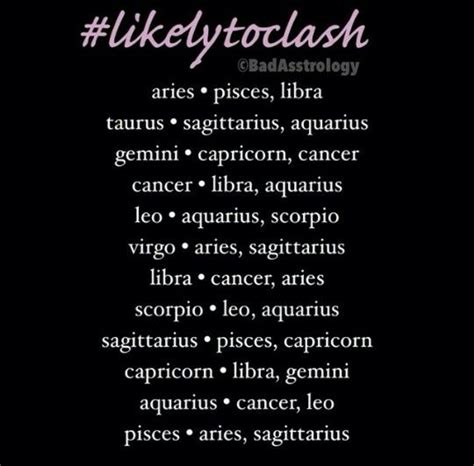 #likelytoclash

©BadAsstrology

aries • pisces, libra
taurus • sagittarius, aquarius
gemini • capricorn, cancer
cancer • libra, aquarius
leo • aquarius, scorpio
virgo • aries, sagittarius
libra • cancer, aries
scorpio • leo, aquarius
sagittarius • pisces, capricorn
capricorn • libra, gemini
aquarius • cancer, leo
pisces • aries, sagittarius